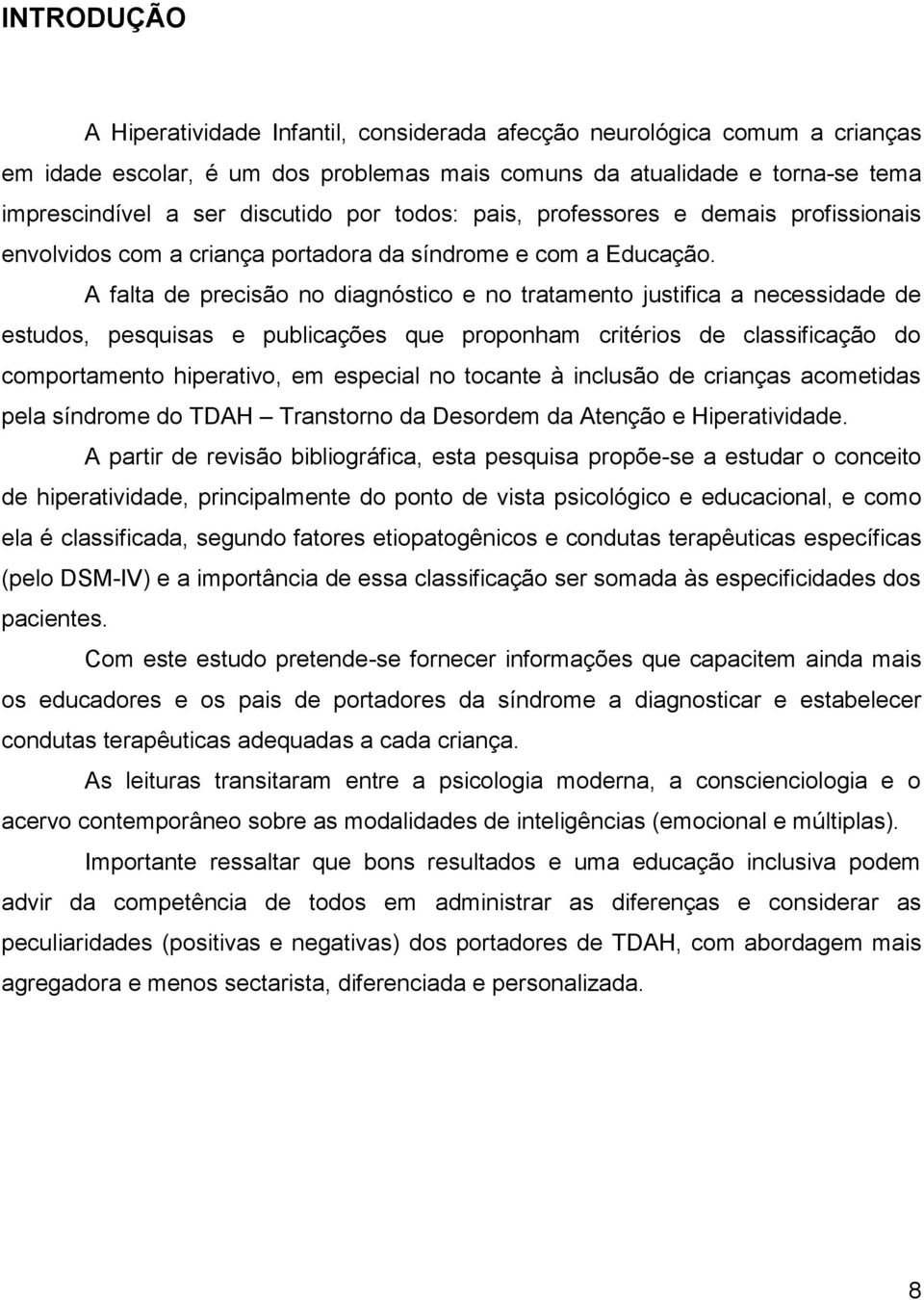 INTRODUÇÃO

A Hiperatividade Infantil, considerada afecção neurológica comum a crianças em idade escolar, é um dos problemas mais comuns da atualidade e torna-se tema imprescindível a ser discutido por todos: pais, professores e demais profissionais envolvidos com a criança portadora da síndrome e com a Educação.

A falta de precisão no diagnóstico e no tratamento justifica a necessidade de estudos, pesquisas e publicações que proponham critérios de classificação do comportamento hiperativo, em especial no tocante à inclusão de crianças acometidas pela síndrome do TDAH – Transtorno da Desordem da Atenção e Hiperatividade.

A partir de revisão bibliográfica, esta pesquisa propõe-se a estudar o conceito de hiperatividade, principalmente do ponto de vista psicológico e educacional, e como ela é classificada, segundo fatores etiopatogênicos e condutas terapêuticas específicas (pelo DSM-IV) e a importância de essa classificação ser somada às especificidades dos pacientes.

Com este estudo pretende-se fornecer informações que capacitem ainda mais os educadores e os pais de portadores da síndrome a diagnosticar e estabelecer condutas terapêuticas adequadas a cada criança.

As leituras transitaram entre a psicologia moderna, a conscienciologia e o acervo contemporâneo sobre as modalidades de inteligências (emocional e múltiplas).

Importante ressaltar que bons resultados e uma educação inclusiva podem advir da competência de todos em administrar as diferenças e considerar as peculiaridades (positivas e negativas) dos portadores de TDAH, com abordagem mais agregadora e menos sectarista, diferenciada e personalizada.

8